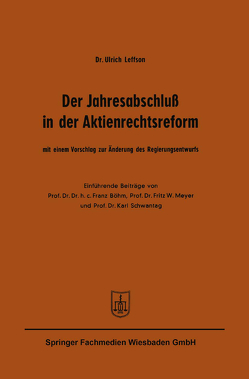 Dr. Ulrich Leffson

Der Jahresabschluß in der Aktienrechtsreform

mit einem Vorschlag zur Änderung des Regierungsentwurfs

Einführende Beiträge von Prof. Dr. Dr. h. c. Franz Böhm, Prof. Dr. Fritz W. Meyer und Prof. Dr. Karl Schwantag

Springer Fachmedien Wiesbaden GmbH